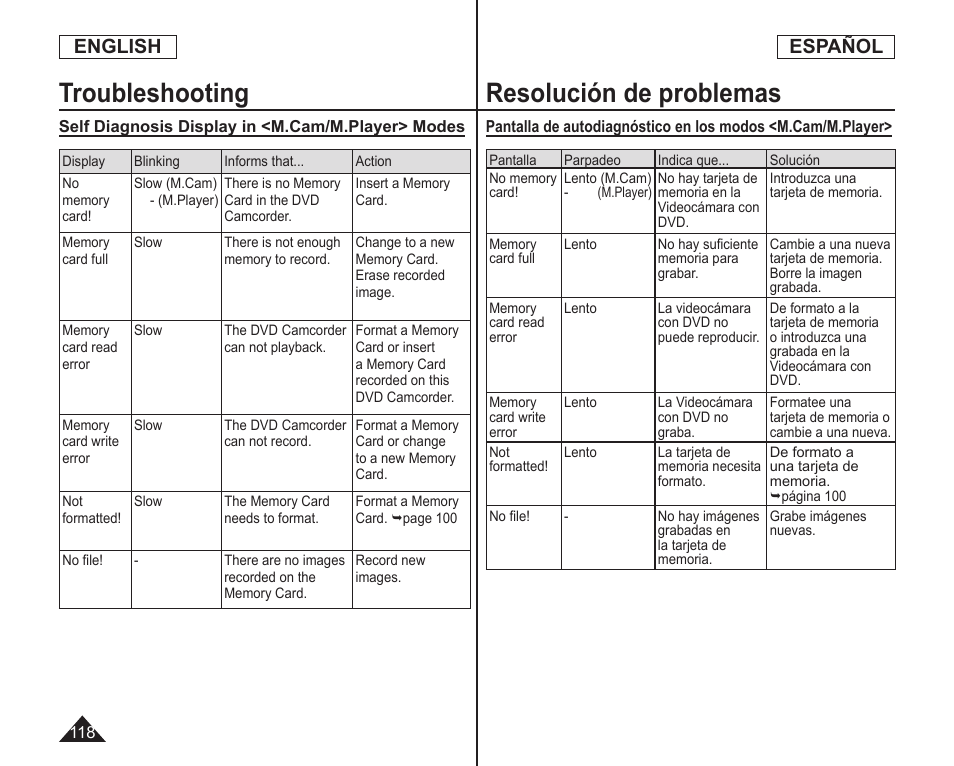 ENGLISH

Troubleshooting

Self Diagnosis Display in <M.Cam/M.Player> Modes

| Display | Blinking | Informs that... | Action |
|---|---|---|---|
| No memory card! | Slow (M.Cam) - (M.Player) | There is no Memory Card in the DVD Camcorder. | Insert a Memory Card. |
| Memory card full | Slow | There is not enough memory to record. | Change to a new Memory Card. Erase recorded image. |
| Memory card read error | Slow | The DVD Camcorder can not playback. | Format a Memory Card or insert a Memory Card recorded on this DVD Camcorder. |
| Memory card write error | Slow | The DVD Camcorder can not record. | Format a Memory Card or change to a new Memory Card. |
| Not formatted! | Slow | The Memory Card needs to format. | Format a Memory Card. ➥page 100 |
| No file! | - | There are no images recorded on the Memory Card. | Record new images. |

118

ESPAÑOL

Resolución de problemas

Pantalla de autodiagnóstico en los modos <M.Cam/M.Player>

| Pantalla | Parpadeo | Indica que... | Solución |
|---|---|---|---|
| No memory card! | Lento (M.Cam) - (M.Player) | No hay tarjeta de memoria en la Videocámara con DVD. | Introduzca una tarjeta de memoria. |
| Memory card full | Lento | No hay suficiente memoria para grabar. | Cambie a una nueva tarjeta de memoria. Borre la imagen grabada. |
| Memory card read error | Lento | La videocámara con DVD no puede reproducir. | De formato a la tarjeta de memoria o introduzca una grabada en la Videocámara con DVD. |
| Memory card write error | Lento | La Videocámara con DVD no graba. | Formatee una tarjeta de memoria o cambie a una nueva. |
| Not formatted! | Lento | La tarjeta de memoria necesita formato. | De formato a una tarjeta de memoria. ➥página 100 |
| No file! | - | No hay imágenes grabadas en la tarjeta de memoria. | Grabe imágenes nuevas. |